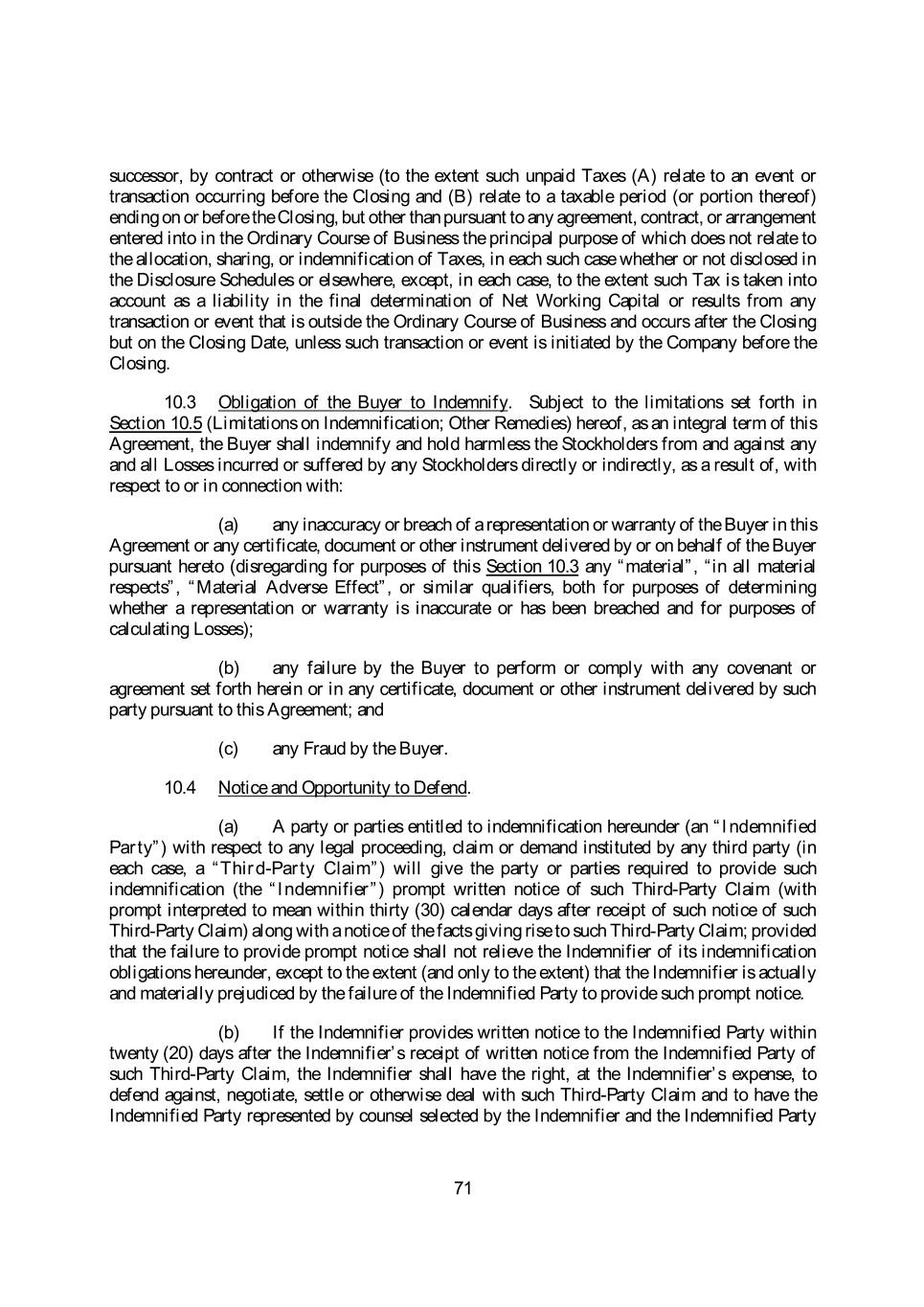 successor, by contract or otherwise (to the extent such unpaid Taxes (A) relate to an event or transaction occurring before the Closing and (B) relate to a taxable period (or portion thereof) ending on or before the Closing, but other than pursuant to any agreement, contract, or arrangement entered into in the Ordinary Course of Business the principal purpose of which does not relate to the allocation, sharing, or indemnification of Taxes, in each such case whether or not disclosed in the Disclosure Schedules or elsewhere, except, in each case, to the extent such Tax is taken into account as a liability in the final determination of Net Working Capital or results from any transaction or event that is outside the Ordinary Course of Business and occurs after the Closing but on the Closing Date, unless such transaction or event is initiated by the Company before the Closing.

10.3 Obligation of the Buyer to Indemnify. Subject to the limitations set forth in Section 10.5 (Limitations on Indemnification; Other Remedies) hereof, as an integral term of this Agreement, the Buyer shall indemnify and hold harmless the Stockholders from and against any and all Losses incurred or suffered by any Stockholders directly or indirectly, as a result of, with respect to or in connection with:

(a) any inaccuracy or breach of a representation or warranty of the Buyer in this Agreement or any certificate, document or other instrument delivered by or on behalf of the Buyer pursuant hereto (disregarding for purposes of this Section 10.3 any "material", "in all material respects", "Material Adverse Effect", or similar qualifiers, both for purposes of determining whether a representation or warranty is inaccurate or has been breached and for purposes of calculating Losses);

(b) any failure by the Buyer to perform or comply with any covenant or agreement set forth herein or in any certificate, document or other instrument delivered by such party pursuant to this Agreement; and

(c) any Fraud by the Buyer.

10.4 Notice and Opportunity to Defend.

(a) A party or parties entitled to indemnification hereunder (an "Indemnified Party") with respect to any legal proceeding, claim or demand instituted by any third party (in each case, a "Third-Party Claim") will give the party or parties required to provide such indemnification (the "Indemnifier") prompt written notice of such Third-Party Claim (with prompt interpreted to mean within thirty (30) calendar days after receipt of such notice of such Third-Party Claim) along with a notice of the facts giving rise to such Third-Party Claim; provided that the failure to provide prompt notice shall not relieve the Indemnifier of its indemnification obligations hereunder, except to the extent (and only to the extent) that the Indemnifier is actually and materially prejudiced by the failure of the Indemnified Party to provide such prompt notice.

(b) If the Indemnifier provides written notice to the Indemnified Party within twenty (20) days after the Indemnifier's receipt of written notice from the Indemnified Party of such Third-Party Claim, the Indemnifier shall have the right, at the Indemnifier's expense, to defend against, negotiate, settle or otherwise deal with such Third-Party Claim and to have the Indemnified Party represented by counsel selected by the Indemnifier and the Indemnified Party

71